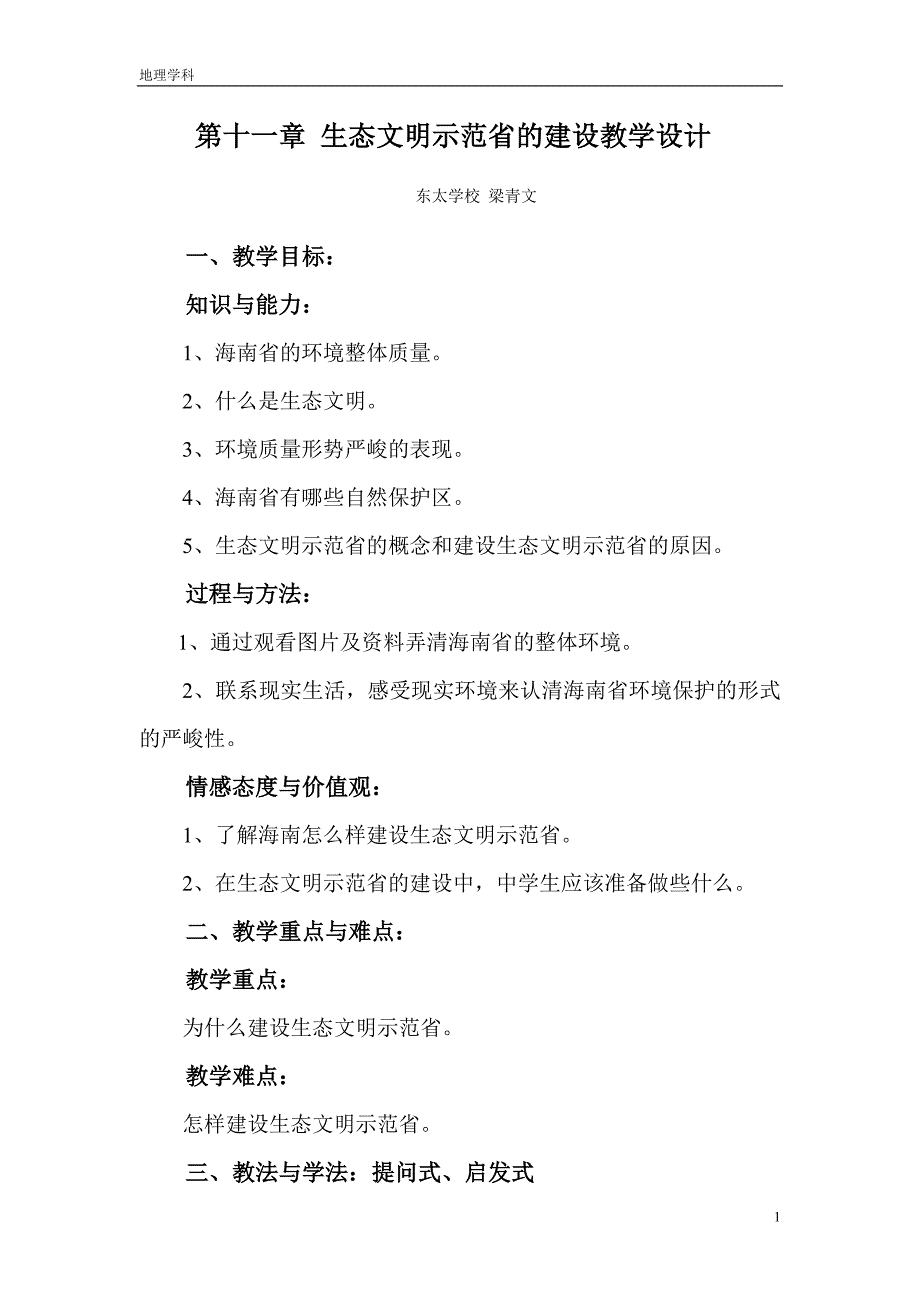 地理学科

第十一章 生态文明示范省的建设教学设计

东太学校 梁青文

一、教学目标：

知识与能力：

1、海南省的环境整体质量。

2、什么是生态文明。

3、环境质量形势严峻的表现。

4、海南省有哪些自然保护区。

5、生态文明示范省的概念和建设生态文明示范省的原因。

过程与方法：

1、通过观看图片及资料弄清海南省的整体环境。

2、联系现实生活，感受现实环境来认清海南省环境保护的形式的严峻性。

情感态度与价值观：

1、了解海南怎么样建设生态文明示范省。

2、在生态文明示范省的建设中，中学生应该准备做些什么。

二、教学重点与难点：

教学重点：

为什么建设生态文明示范省。

教学难点：

怎样建设生态文明示范省。

三、教法与学法：提问式、启发式

1